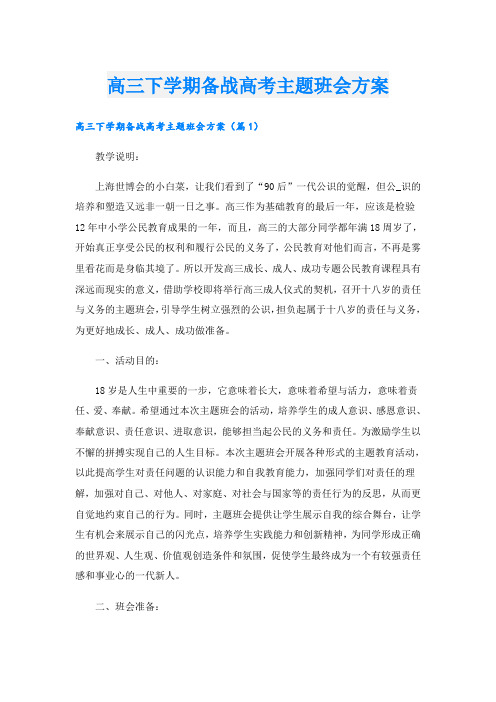 高三下学期备战高考主题班会方案

高三下学期备战高考主题班会方案（篇1）

教学说明：

上海世博会的小白菜，让我们看到了“90后”一代公识的觉醒，但公_识的培养和塑造又远非一朝一日之事。高三作为基础教育的最后一年，应该是检验12年中小学公民教育成果的一年，而且，高三的大部分同学都年满18周岁了，开始真正享受公民的权利和履行公民的义务了，公民教育对他们而言，不再是雾里看花而是身临其境了。所以开发高三成长、成人、成功专题公民教育课程具有深远而现实的意义，借助学校即将举行高三成人仪式的契机，召开十八岁的责任与义务的主题班会，引导学生树立强烈的公识，担负起属于十八岁的责任与义务，为更好地成长、成人、成功做准备。

一、活动目的：

18岁是人生中重要的一步，它意味着长大，意味着希望与活力，意味着责任、爱、奉献。希望通过本次主题班会的活动，培养学生的成人意识、感恩意识、奉献意识、责任意识、进取意识，能够担当起公民的义务和责任。为激励学生以不懈的拼搏实现自己的人生目标。本次主题班会开展各种形式的主题教育活动，以此提高学生对责任问题的认识能力和自我教育能力，加强同学们对责任的理解，加强对自己、对他人、对家庭、对社会与国家等的责任行为的反思，从而更自觉地约束自己的行为。同时，主题班会提供让学生展示自我的综合舞台，让学生有机会来展示自己的闪光点，培养学生实践能力和创新精神，为同学形成正确的世界观、人生观、价值观创造条件和氛围，促使学生最终成为一个有较强责任感和事业心的一代新人。

二、班会准备：